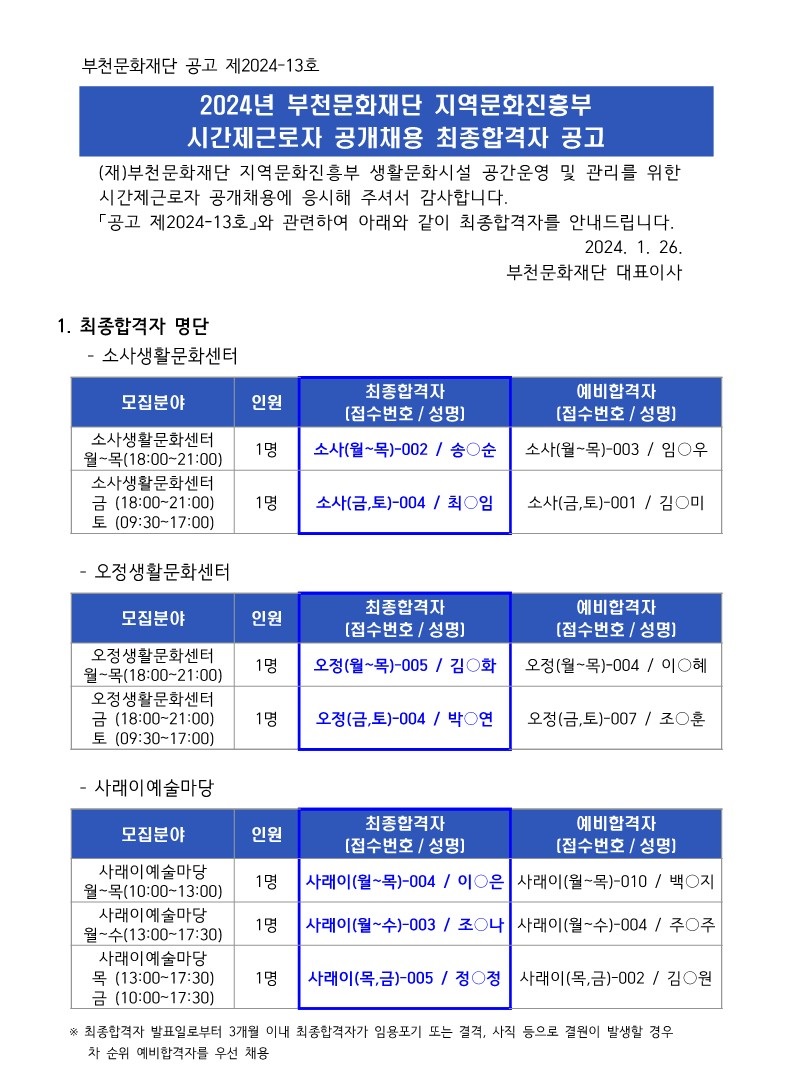 부천문화재단 공고 제2024-13호

2024년 부천문화재단 지역문화진흥부
시간제근로자 공개채용 최종합격자 공고

(재)부천문화재단 지역문화진흥부 생활문화시설 공간운영 및 관리를 위한 시간제근로자 공개채용에 응시해 주셔서 감사합니다.
「공고 제2024-13호」와 관련하여 아래와 같이 최종합격자를 안내드립니다.

2024. 1. 26.
부천문화재단 대표이사

1. 최종합격자 명단
- 소사생활문화센터

| 모집분야 | 인원 | 최종합격자 (접수번호 / 성명) | 예비합격자 (접수번호 / 성명) |
|---|---|---|---|
| 소사생활문화센터 월~목(18:00~21:00) | 1명 | 소사(월~목)-002 / 송○순 | 소사(월~목)-003 / 임○우 |
| 소사생활문화센터 금 (18:00~21:00) 토 (09:30~17:00) | 1명 | 소사(금,토)-004 / 최○임 | 소사(금,토)-001 / 김○미 |

- 오정생활문화센터

| 모집분야 | 인원 | 최종합격자 (접수번호 / 성명) | 예비합격자 (접수번호 / 성명) |
|---|---|---|---|
| 오정생활문화센터 월~목(18:00~21:00) | 1명 | 오정(월~목)-005 / 김○화 | 오정(월~목)-004 / 이○혜 |
| 오정생활문화센터 금 (18:00~21:00) 토 (09:30~17:00) | 1명 | 오정(금,토)-004 / 박○연 | 오정(금,토)-007 / 조○훈 |

- 사래이예술마당

| 모집분야 | 인원 | 최종합격자 (접수번호 / 성명) | 예비합격자 (접수번호 / 성명) |
|---|---|---|---|
| 사래이예술마당 월~목(10:00~13:00) | 1명 | 사래이(월~목)-004 / 이○은 | 사래이(월~목)-010 / 백○지 |
| 사래이예술마당 월~수(13:00~17:30) | 1명 | 사래이(월~수)-003 / 조○나 | 사래이(월~수)-004 / 주○주 |
| 사래이예술마당 목 (13:00~17:30) 금 (10:00~17:30) | 1명 | 사래이(목,금)-005 / 정○정 | 사래이(목,금)-002 / 김○원 |

※ 최종합격자 발표일로부터 3개월 이내 최종합격자가 임용포기 또는 결격, 사직 등으로 결원이 발생할 경우 차 순위 예비합격자를 우선 채용